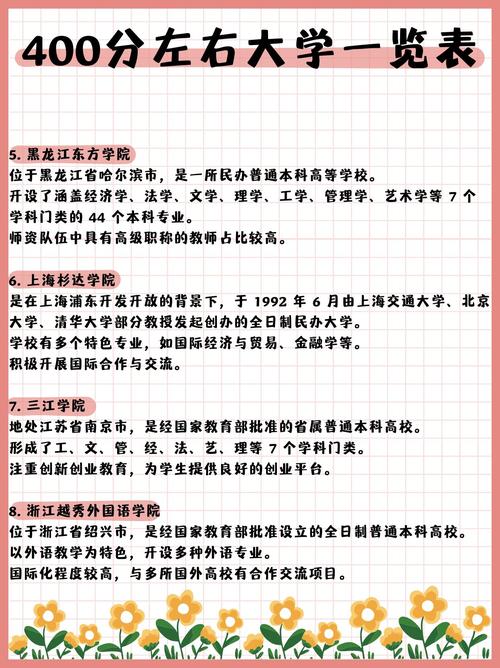 400分左右大学一览表

5. 黑龙江东方学院
位于黑龙江省哈尔滨市，是一所民办普通本科高等学校。
开设了涵盖经济学、法学、文学、理学、工学、管理学、艺术学等 7 个学科门类的 44 个本科专业。
师资队伍中具有高级职称的教师占比较高。

6. 上海杉达学院
是在上海浦东开发开放的背景下，于 1992 年 6 月由上海交通大学、北京大学、清华大学部分教授发起创办的全日制民办大学。
学校有多个特色专业，如国际经济与贸易、金融学等。
积极开展国际合作与交流。

7. 三江学院
地处江苏省南京市，是经国家教育部批准的省属普通本科高校。
形成了工、文、管、经、法、艺、理等 7 个学科门类。
注重创新创业教育，为学生提供良好的创业平台。

8. 浙江越秀外国语学院
位于浙江省绍兴市，是经国家教育部批准设立的全日制普通本科高校。
以外语教学为特色，开设多种外语专业。
国际化程度较高，与多所国外高校有合作交流项目。